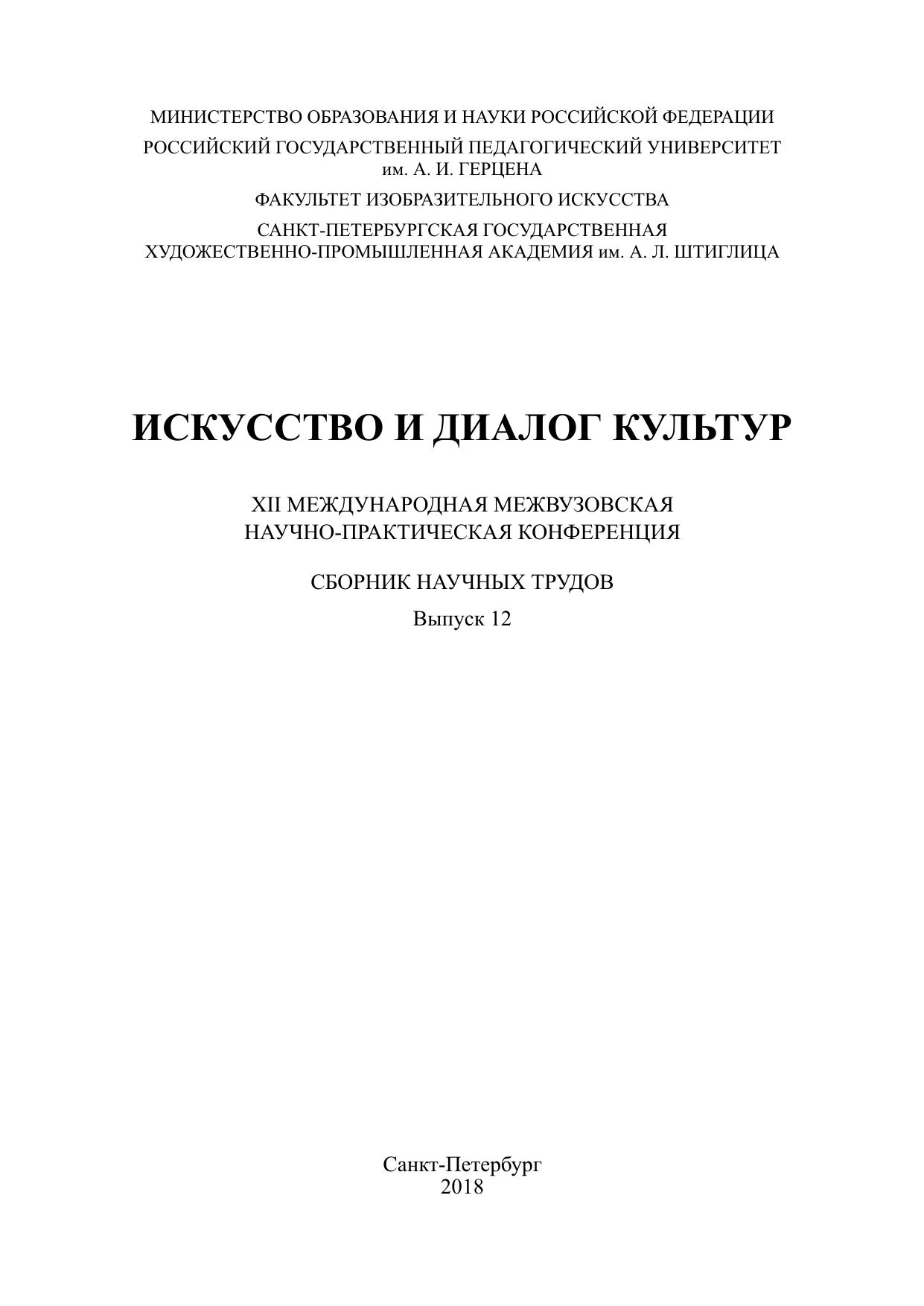 МИНИСТЕРСТВО ОБРАЗОВАНИЯ И НАУКИ РОССИЙСКОЙ ФЕДЕРАЦИИ

РОССИЙСКИЙ ГОСУДАРСТВЕННЫЙ ПЕДАГОГИЧЕСКИЙ УНИВЕРСИТЕТ им. А. И. ГЕРЦЕНА

ФАКУЛЬТЕТ ИЗОБРАЗИТЕЛЬНОГО ИСКУССТВА

САНКТ-ПЕТЕРБУРГСКАЯ ГОСУДАРСТВЕННАЯ ХУДОЖЕСТВЕННО-ПРОМЫШЛЕННАЯ АКАДЕМИЯ им. А. Л. ШТИГЛИЦА

ИСКУССТВО И ДИАЛОГ КУЛЬТУР

XII МЕЖДУНАРОДНАЯ МЕЖВУЗОВСКАЯ НАУЧНО-ПРАКТИЧЕСКАЯ КОНФЕРЕНЦИЯ

СБОРНИК НАУЧНЫХ ТРУДОВ

Выпуск 12

Санкт-Петербург
2018